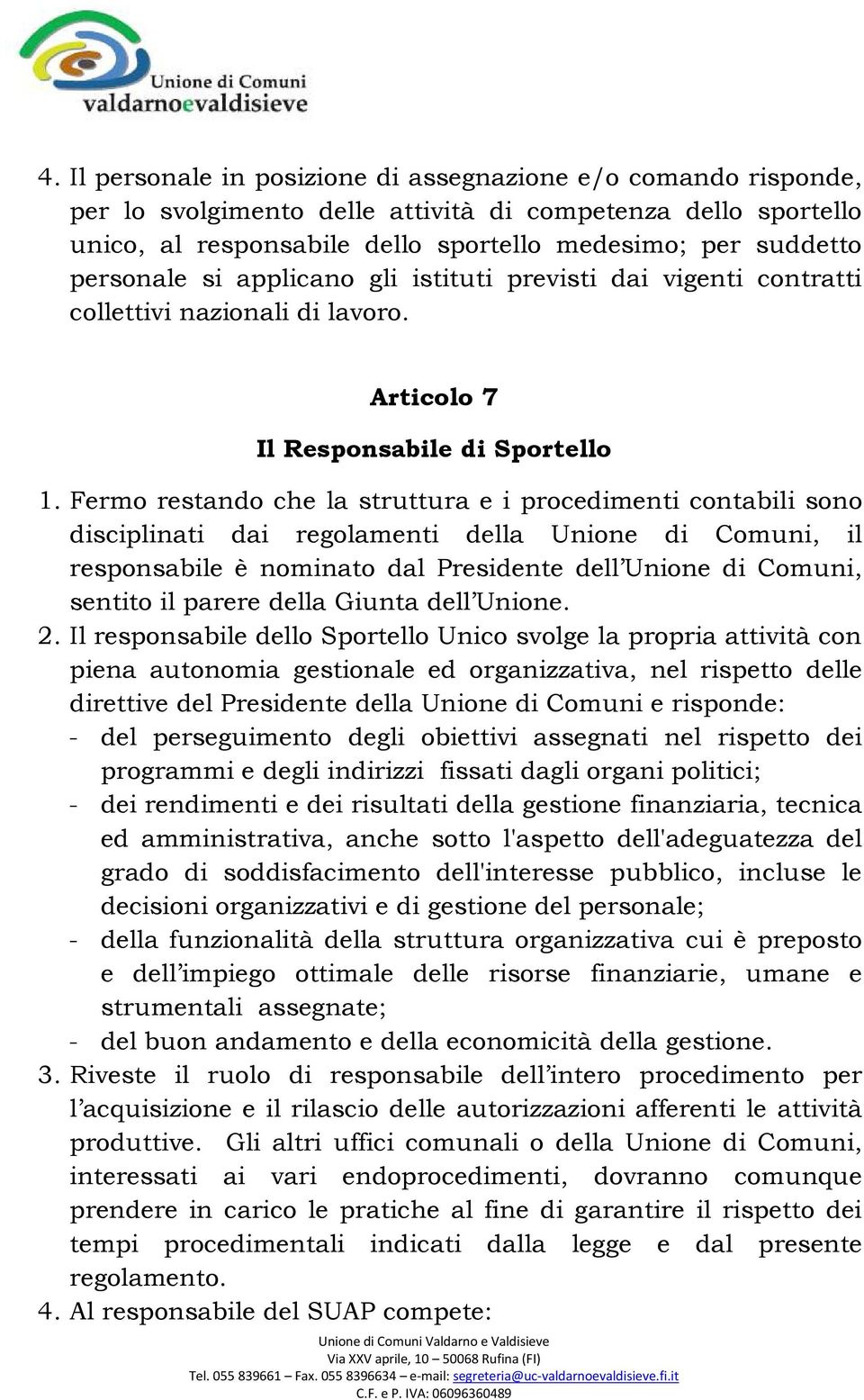 Unione di Comuni
valdarnoevaldisieve

4. Il personale in posizione di assegnazione e/o comando risponde, per lo svolgimento delle attività di competenza dello sportello unico, al responsabile dello sportello medesimo; per suddetto personale si applicano gli istituti previsti dai vigenti contratti collettivi nazionali di lavoro.

Articolo 7

Il Responsabile di Sportello

1. Fermo restando che la struttura e i procedimenti contabili sono disciplinati dai regolamenti della Unione di Comuni, il responsabile è nominato dal Presidente dell'Unione di Comuni, sentito il parere della Giunta dell'Unione.
2. Il responsabile dello Sportello Unico svolge la propria attività con piena autonomia gestionale ed organizzativa, nel rispetto delle direttive del Presidente della Unione di Comuni e risponde:
- del perseguimento degli obiettivi assegnati nel rispetto dei programmi e degli indirizzi fissati dagli organi politici;
- dei rendimenti e dei risultati della gestione finanziaria, tecnica ed amministrativa, anche sotto l'aspetto dell'adeguatezza del grado di soddisfacimento dell'interesse pubblico, incluse le decisioni organizzativi e di gestione del personale;
- della funzionalità della struttura organizzativa cui è preposto e dell'impiego ottimale delle risorse finanziarie, umane e strumentali assegnate;
- del buon andamento e della economicità della gestione.
3. Riveste il ruolo di responsabile dell'intero procedimento per l'acquisizione e il rilascio delle autorizzazioni afferenti le attività produttive. Gli altri uffici comunali o della Unione di Comuni, interessati ai vari endoprocedimenti, dovranno comunque prendere in carico le pratiche al fine di garantire il rispetto dei tempi procedimentali indicati dalla legge e dal presente regolamento.
4. Al responsabile del SUAP compete:

Unione di Comuni Valdarno e Valdisieve
Via XXV aprile, 10 – 50068 Rufina (FI)
Tel. 055 839661 – Fax. 055 8396634 – e-mail: segreteria@uc-valdarnoevaldisieve.fi.it
C.F. e P. IVA: 06096360489